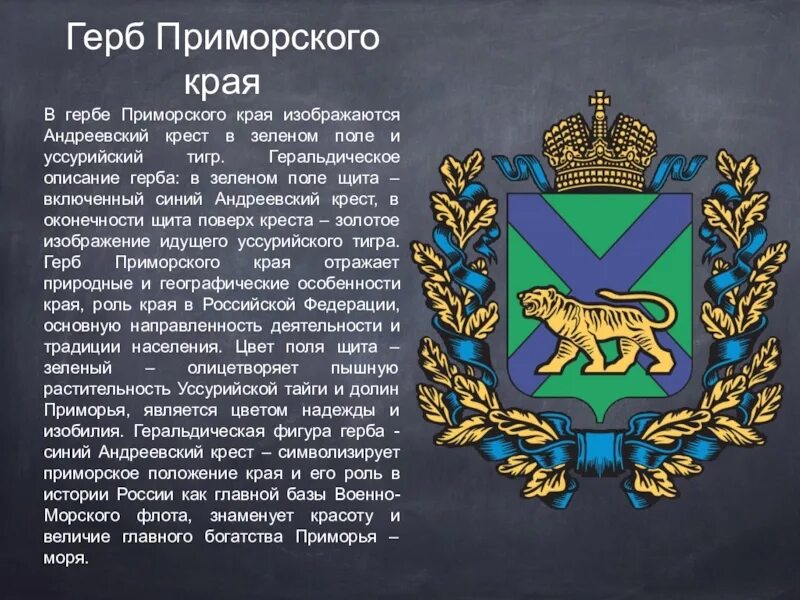 Герб Приморского края

В гербе Приморского края изображаются Андреевский крест в зеленом поле и уссурийский тигр. Геральдическое описание герба: в зеленом поле щита – включенный синий Андреевский крест, в оконечности щита поверх креста – золотое изображение идущего уссурийского тигра. Герб Приморского края отражает природные и географические особенности края, роль края в Российской Федерации, основную направленность деятельности и традиции населения. Цвет поля щита – зеленый – олицетворяет пышную растительность Уссурийской тайги и долин Приморья, является цветом надежды и изобилия. Геральдическая фигура герба - синий Андреевский крест – символизирует приморское положение края и его роль в истории России как главной базы Военно-Морского флота, знаменует красоту и величие главного богатства Приморья – моря.